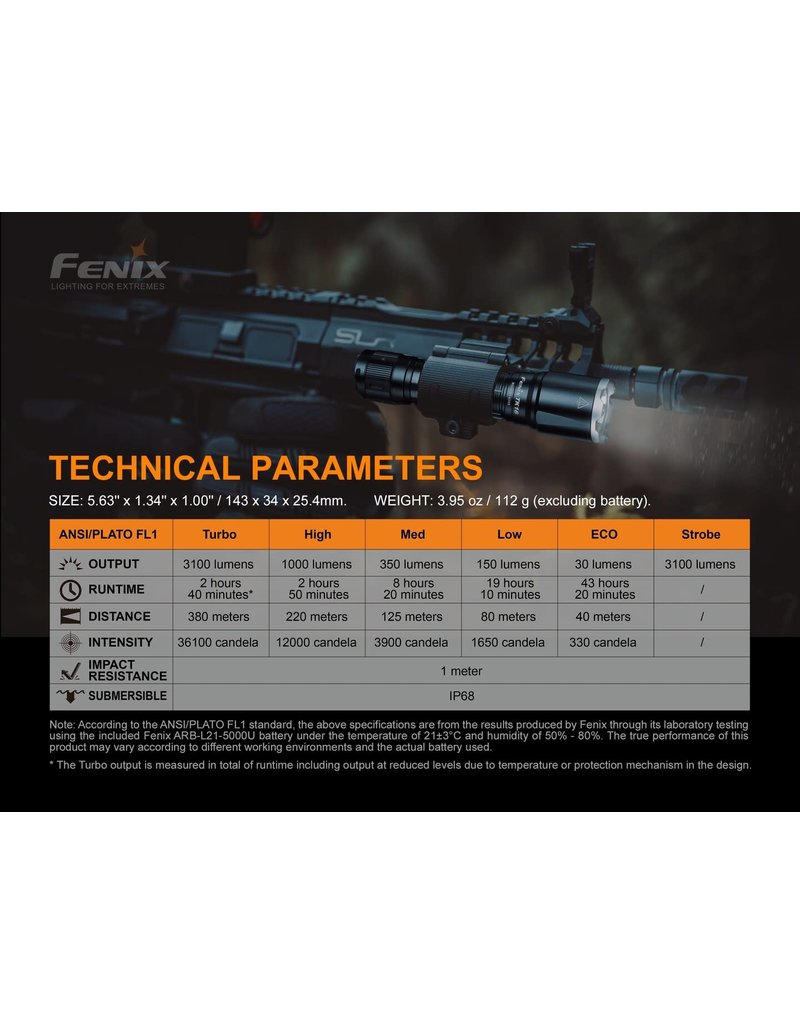 FENIX
LIGHTING FOR EXTREMES

TECHNICAL PARAMETERS

SIZE: 5.63" x 1.34" x 1.00" / 143 x 34 x 25.4mm. WEIGHT: 3.95 oz / 112 g (excluding battery).

| ANSI/PLATO FL1 | Turbo | High | Med | Low | ECO | Strobe |
|---|---|---|---|---|---|---|
| OUTPUT | 3100 lumens | 1000 lumens | 350 lumens | 150 lumens | 30 lumens | 3100 lumens |
| RUNTIME | 2 hours 40 minutes* | 2 hours 50 minutes | 8 hours 20 minutes | 19 hours 10 minutes | 43 hours 20 minutes | / |
| DISTANCE | 380 meters | 220 meters | 125 meters | 80 meters | 40 meters | / |
| INTENSITY | 36100 candela | 12000 candela | 3900 candela | 1650 candela | 330 candela | / |
| IMPACT RESISTANCE | 1 meter | | | | | |
| SUBMERSIBLE | IP68 | | | | | |

Note: According to the ANSI/PLATO FL1 standard, the above specifications are from the results produced by Fenix through its laboratory testing using the included Fenix ARB-L21-5000U battery under the temperature of 21±3°C and humidity of 50% - 80%. The true performance of this product may vary according to different working environments and the actual battery used.

* The Turbo output is measured in total of runtime including output at reduced levels due to temperature or protection mechanism in the design.